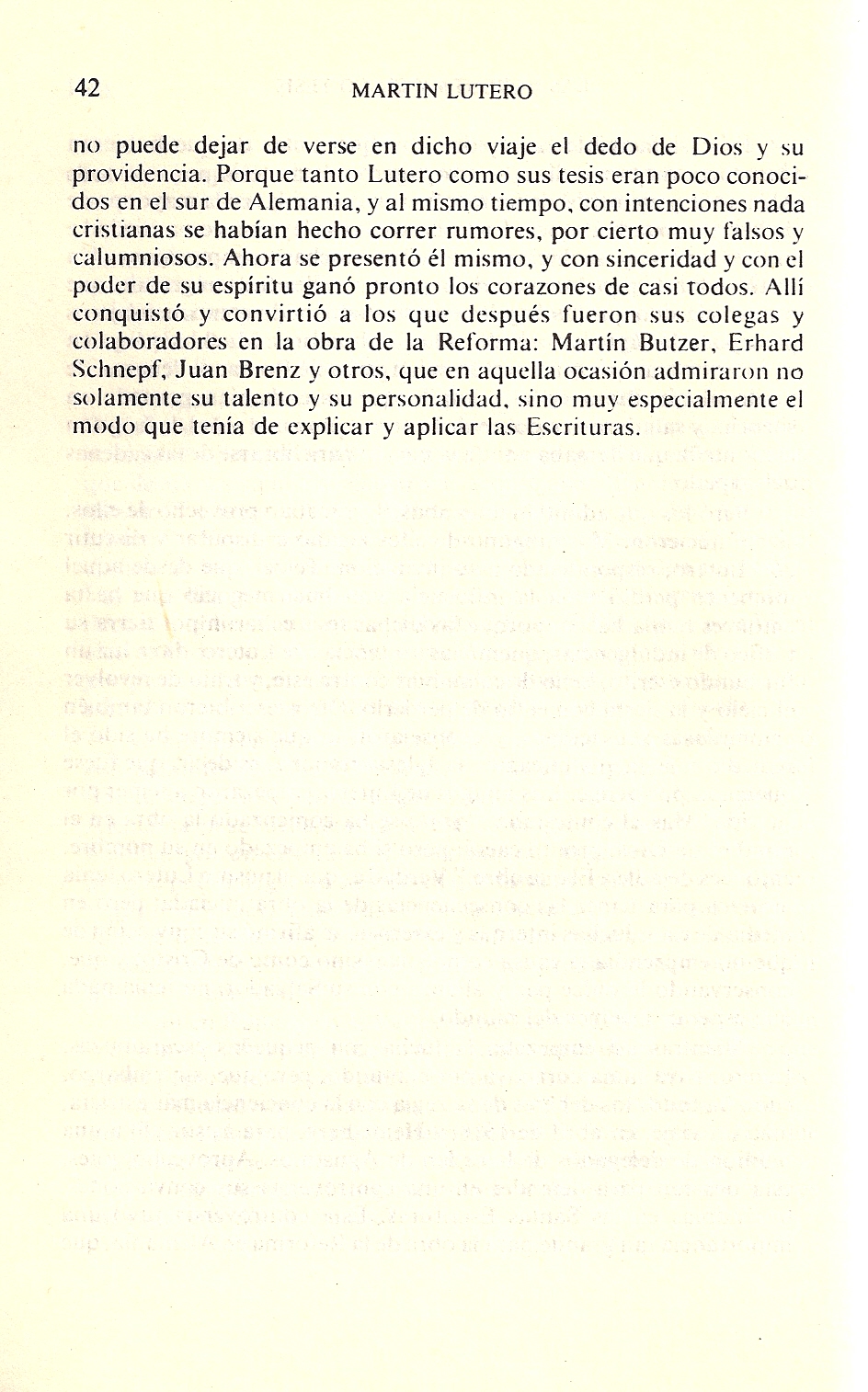 42 MARTIN LUTERO

no puede dejar de verse en dicho viaje el dedo de Dios y su providencia. Porque tanto Lutero como sus tesis eran poco conocidos en el sur de Alemania, y al mismo tiempo, con intenciones nada cristianas se habían hecho correr rumores, por cierto muy falsos y calumniosos. Ahora se presentó él mismo, y con sinceridad y con el poder de su espíritu ganó pronto los corazones de casi todos. Allí conquistó y convirtió a los que después fueron sus colegas y colaboradores en la obra de la Reforma: Martín Butzer, Erhard Schnepf, Juan Brenz y otros, que en aquella ocasión admiraron no solamente su talento y su personalidad, sino muy especialmente el modo que tenía de explicar y aplicar las Escrituras.